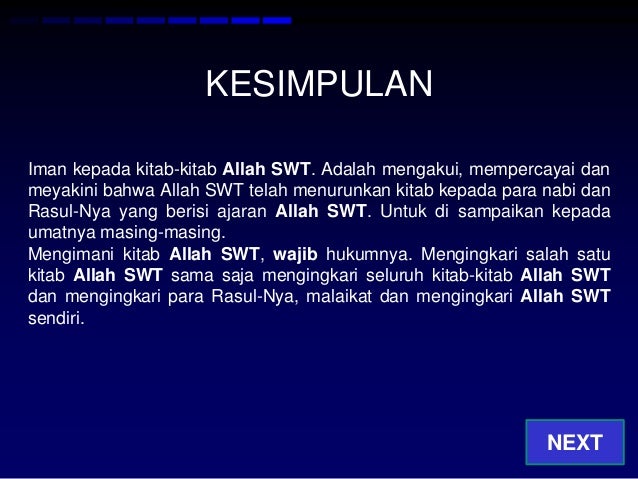 KESIMPULAN

Iman kepada kitab-kitab Allah SWT. Adalah mengakui, mempercayai dan meyakini bahwa Allah SWT telah menurunkan kitab kepada para nabi dan Rasul-Nya yang berisi ajaran Allah SWT. Untuk di sampaikan kepada umatnya masing-masing.
Mengimani kitab Allah SWT, wajib hukumnya. Mengingkari salah satu kitab Allah SWT sama saja mengingkari seluruh kitab-kitab Allah SWT dan mengingkari para Rasul-Nya, malaikat dan mengingkari Allah SWT sendiri.

NEXT